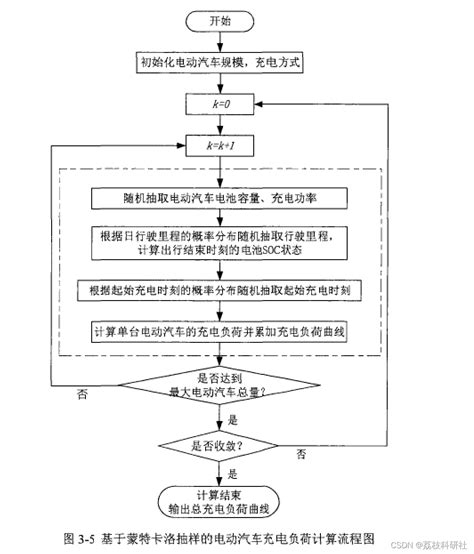 开始

初始化电动汽车规模，充电方式

$k=0$

$k=k+1$

随机抽取电动汽车电池容量、充电功率

根据日行驶里程的概率分布随机抽取行驶里程，计算出行结束时刻的电池SOC状态

根据起始充电时刻的概率分布随机抽取起始充电时刻

计算单台电动汽车的充电负荷并累加充电负荷曲线

是否达到最大电动汽车总量?

否

是

是否收敛?

否

是

计算结束
输出总充电负荷曲线

图 3-5 基于蒙特卡洛抽样的电动汽车充电负荷计算流程图

CSDN @荔枝科研社